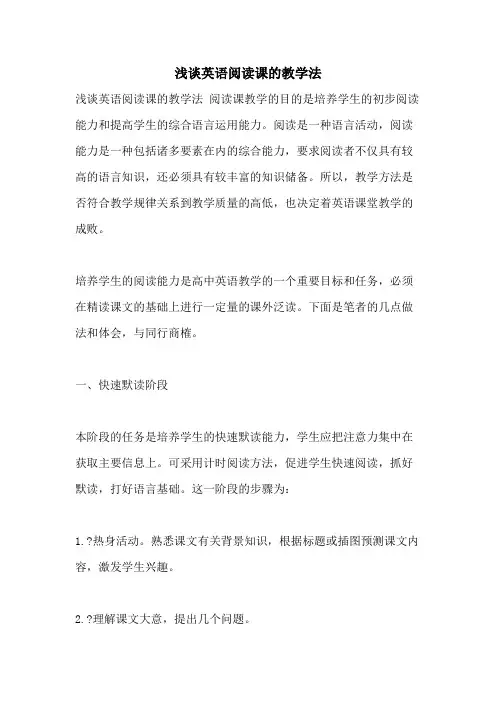 浅谈英语阅读课的教学法

浅谈英语阅读课的教学法 阅读课教学的目的是培养学生的初步阅读能力和提高学生的综合语言运用能力。阅读是一种语言活动，阅读能力是一种包括诸多要素在内的综合能力，要求阅读者不仅具有较高的语言知识，还必须具有较丰富的知识储备。所以，教学方法是否符合教学规律关系到教学质量的高低，也决定着英语课堂教学的成败。

培养学生的阅读能力是高中英语教学的一个重要目标和任务，必须在精读课文的基础上进行一定量的课外泛读。下面是笔者的几点做法和体会，与同行商榷。

一、快速默读阶段

本阶段的任务是培养学生的快速默读能力，学生应把注意力集中在获取主要信息上。可采用计时阅读方法，促进学生快速阅读，抓好默读，打好语言基础。这一阶段的步骤为：

1.?热身活动。熟悉课文有关背景知识，根据标题或插图预测课文内容，激发学生兴趣。

2.?理解课文大意，提出几个问题。